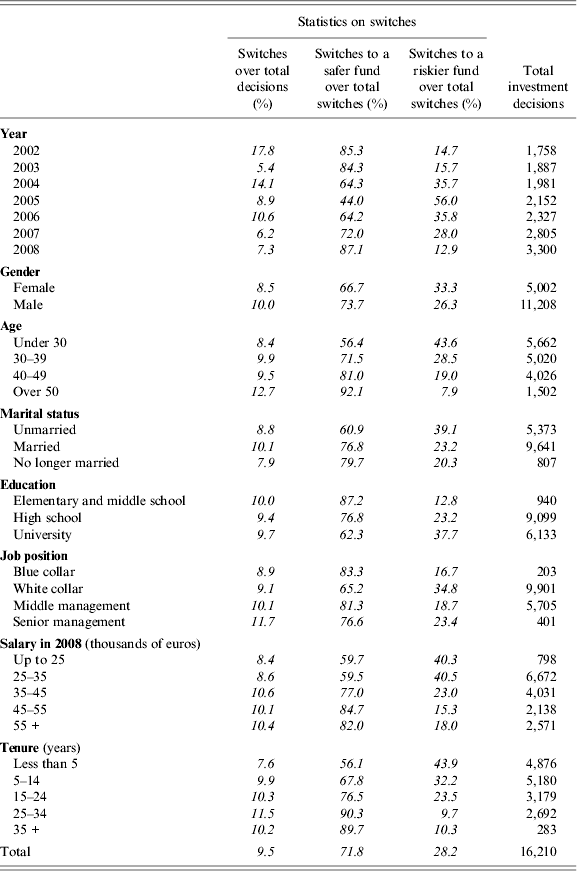 | | Statistics on switches | | | |
|---|---|---|---|---|
| | Switches over total decisions (%) | Switches to a safer fund over total switches (%) | Switches to a riskier fund over total switches (%) | Total investment decisions |
| **Year** | | | | |
| 2002 | 17.8 | 85.3 | 14.7 | 1,758 |
| 2003 | 5.4 | 84.3 | 15.7 | 1,887 |
| 2004 | 14.1 | 64.3 | 35.7 | 1,981 |
| 2005 | 8.9 | 44.0 | 56.0 | 2,152 |
| 2006 | 10.6 | 64.2 | 35.8 | 2,327 |
| 2007 | 6.2 | 72.0 | 28.0 | 2,805 |
| 2008 | 7.3 | 87.1 | 12.9 | 3,300 |
| **Gender** | | | | |
| Female | 8.5 | 66.7 | 33.3 | 5,002 |
| Male | 10.0 | 73.7 | 26.3 | 11,208 |
| **Age** | | | | |
| Under 30 | 8.4 | 56.4 | 43.6 | 5,662 |
| 30–39 | 9.9 | 71.5 | 28.5 | 5,020 |
| 40–49 | 9.5 | 81.0 | 19.0 | 4,026 |
| Over 50 | 12.7 | 92.1 | 7.9 | 1,502 |
| **Marital status** | | | | |
| Unmarried | 8.8 | 60.9 | 39.1 | 5,373 |
| Married | 10.1 | 76.8 | 23.2 | 9,641 |
| No longer married | 7.9 | 79.7 | 20.3 | 807 |
| **Education** | | | | |
| Elementary and middle school | 10.0 | 87.2 | 12.8 | 940 |
| High school | 9.4 | 76.8 | 23.2 | 9,099 |
| University | 9.7 | 62.3 | 37.7 | 6,133 |
| **Job position** | | | | |
| Blue collar | 8.9 | 83.3 | 16.7 | 203 |
| White collar | 9.1 | 65.2 | 34.8 | 9,901 |
| Middle management | 10.1 | 81.3 | 18.7 | 5,705 |
| Senior management | 11.7 | 76.6 | 23.4 | 401 |
| **Salary in 2008** (thousands of euros) | | | | |
| Up to 25 | 8.4 | 59.7 | 40.3 | 798 |
| 25–35 | 8.6 | 59.5 | 40.5 | 6,672 |
| 35–45 | 10.6 | 77.0 | 23.0 | 4,031 |
| 45–55 | 10.1 | 84.7 | 15.3 | 2,138 |
| 55 + | 10.4 | 82.0 | 18.0 | 2,571 |
| **Tenure** (years) | | | | |
| Less than 5 | 7.6 | 56.1 | 43.9 | 4,876 |
| 5–14 | 9.9 | 67.8 | 32.2 | 5,180 |
| 15–24 | 10.3 | 76.5 | 23.5 | 3,179 |
| 25–34 | 11.5 | 90.3 | 9.7 | 2,692 |
| 35 + | 10.2 | 89.7 | 10.3 | 283 |
| Total | 9.5 | 71.8 | 28.2 | 16,210 |